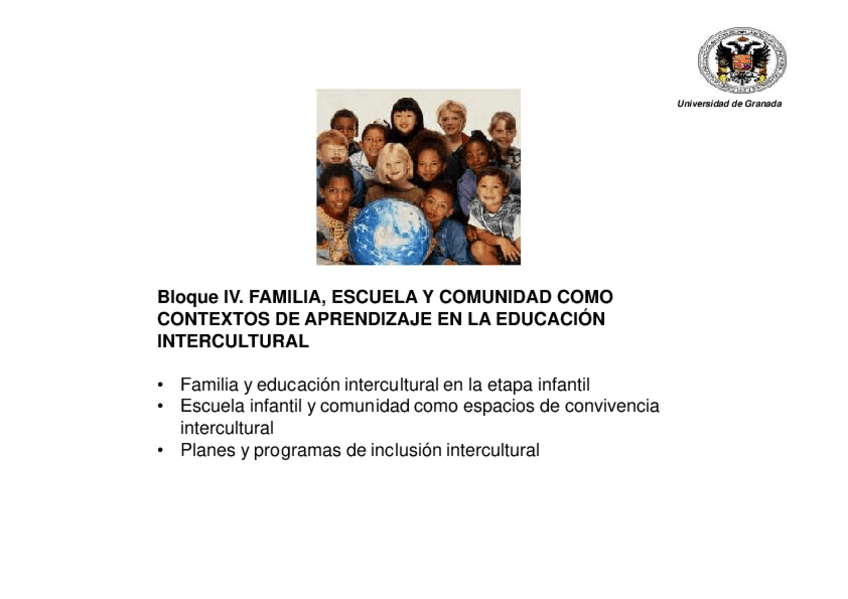 Universidad de Granada

Bloque IV. FAMILIA, ESCUELA Y COMUNIDAD COMO CONTEXTOS DE APRENDIZAJE EN LA EDUCACIÓN INTERCULTURAL

• Familia y educación intercultural en la etapa infantil
• Escuela infantil y comunidad como espacios de convivencia intercultural
• Planes y programas de inclusión intercultural